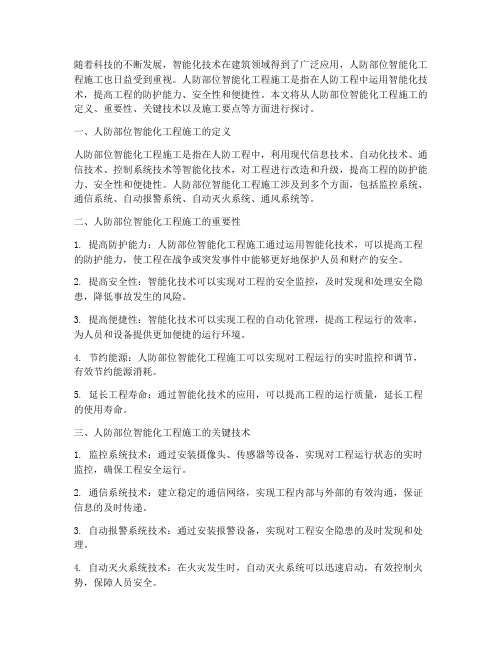 随着科技的不断发展，智能化技术在建筑领域得到了广泛应用，人防部位智能化工程施工也日益受到重视。人防部位智能化工程施工是指在人防工程中运用智能化技术，提高工程的防护能力、安全性和便捷性。本文将从人防部位智能化工程施工的定义、重要性、关键技术以及施工要点等方面进行探讨。

一、人防部位智能化工程施工的定义

人防部位智能化工程施工是指在人防工程中，利用现代信息技术、自动化技术、通信技术、控制系统技术等智能化技术，对工程进行改造和升级，提高工程的防护能力、安全性和便捷性。人防部位智能化工程施工涉及到多个方面，包括监控系统、通信系统、自动报警系统、自动灭火系统、通风系统等。

二、人防部位智能化工程施工的重要性

1. 提高防护能力：人防部位智能化工程施工通过运用智能化技术，可以提高工程的防护能力，使工程在战争或突发事件中能够更好地保护人员和财产的安全。

2. 提高安全性：智能化技术可以实现对工程的安全监控，及时发现和处理安全隐患，降低事故发生的风险。

3. 提高便捷性：智能化技术可以实现工程的自动化管理，提高工程运行的效率，为人员和设备提供更加便捷的运行环境。

4. 节约能源：人防部位智能化工程施工可以实现对工程运行的实时监控和调节，有效节约能源消耗。

5. 延长工程寿命：通过智能化技术的应用，可以提高工程的运行质量，延长工程的使用寿命。

三、人防部位智能化工程施工的关键技术

1. 监控系统技术：通过安装摄像头、传感器等设备，实现对工程运行状态的实时监控，确保工程安全运行。

2. 通信系统技术：建立稳定的通信网络，实现工程内部与外部的有效沟通，保证信息的及时传递。

3. 自动报警系统技术：通过安装报警设备，实现对工程安全隐患的及时发现和处理。

4. 自动灭火系统技术：在火灾发生时，自动灭火系统可以迅速启动，有效控制火势，保障人员安全。